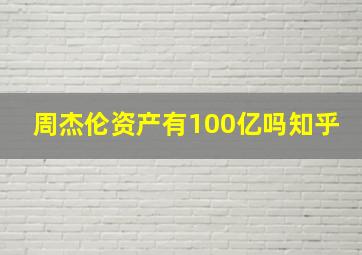 周杰伦资产有100亿吗知乎